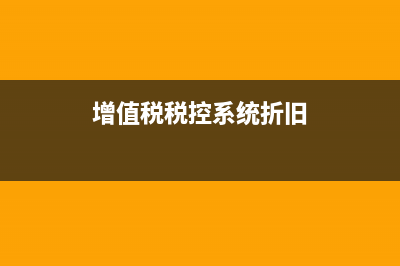 增值税税控系统折旧